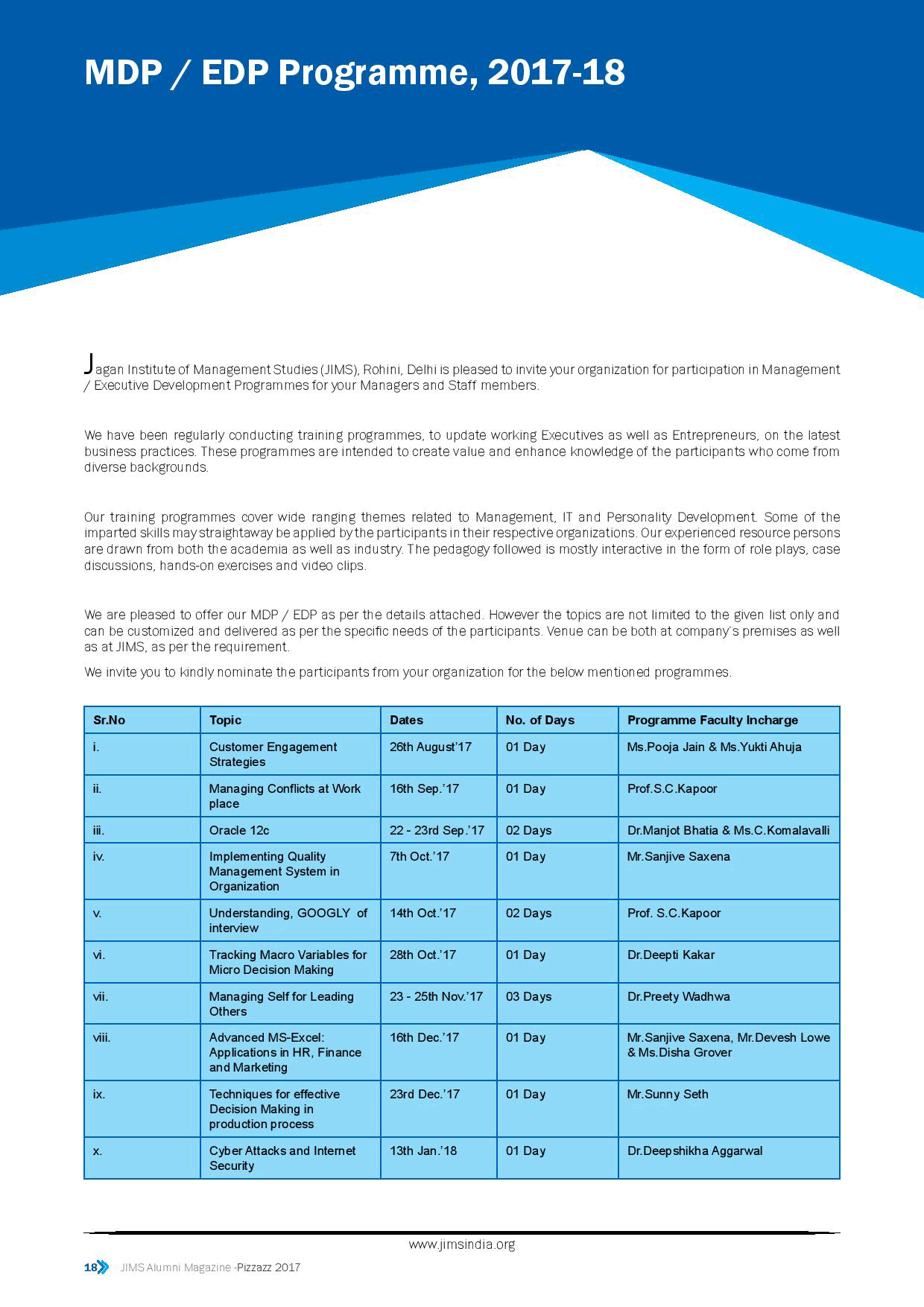 MDP / EDP Programme, 2017-18

Jagan Institute of Management Studies (JIMS), Rohini, Delhi is pleased to invite your organization for participation in Management / Executive Development Programmes for your Managers and Staff members.

We have been regularly conducting training programmes, to update working Executives as well as Entrepreneurs, on the latest business practices. These programmes are intended to create value and enhance knowledge of the participants who come from diverse backgrounds.

Our training programmes cover wide ranging themes related to Management, IT and Personality Development. Some of the imparted skills may straightaway be applied by the participants in their respective organizations. Our experienced resource persons are drawn from both the academia as well as industry. The pedagogy followed is mostly interactive in the form of role plays, case discussions, hands-on exercises and video clips.

We are pleased to offer our MDP / EDP as per the details attached. However the topics are not limited to the given list only and can be customized and delivered as per the specific needs of the participants. Venue can be both at company's premises as well as at JIMS, as per the requirement.

We invite you to kindly nominate the participants from your organization for the below mentioned programmes.

| Sr.No | Topic | Dates | No. of Days | Programme Faculty Incharge |
|---|---|---|---|---|
| i. | Customer Engagement Strategies | 26th August'17 | 01 Day | Ms.Pooja Jain & Ms.Yukti Ahuja |
| ii. | Managing Conflicts at Work place | 16th Sep.'17 | 01 Day | Prof.S.C.Kapoor |
| iii. | Oracle 12c | 22 - 23rd Sep.'17 | 02 Days | Dr.Manjot Bhatia & Ms.C.Komalavalli |
| iv. | Implementing Quality Management System in Organization | 7th Oct.'17 | 01 Day | Mr.Sanjive Saxena |
| v. | Understanding, GOOGLY of interview | 14th Oct.'17 | 02 Days | Prof. S.C.Kapoor |
| vi. | Tracking Macro Variables for Micro Decision Making | 28th Oct.'17 | 01 Day | Dr.Deepti Kakar |
| vii. | Managing Self for Leading Others | 23 - 25th Nov.'17 | 03 Days | Dr.Preety Wadhwa |
| viii. | Advanced MS-Excel: Applications in HR, Finance and Marketing | 16th Dec.'17 | 01 Day | Mr.Sanjive Saxena, Mr.Devesh Lowe & Ms.Disha Grover |
| ix. | Techniques for effective Decision Making in production process | 23rd Dec.'17 | 01 Day | Mr.Sunny Seth |
| x. | Cyber Attacks and Internet Security | 13th Jan.'18 | 01 Day | Dr.Deepshikha Aggarwal |

www.jimsindia.org

18 JIMS Alumni Magazine -Pizzazz 2017